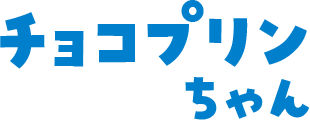 チョコプリン
ちゃん